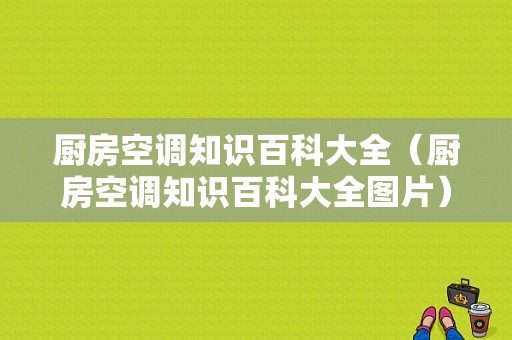 厨房空调知识百科大全（厨房空调知识百科大全图片）